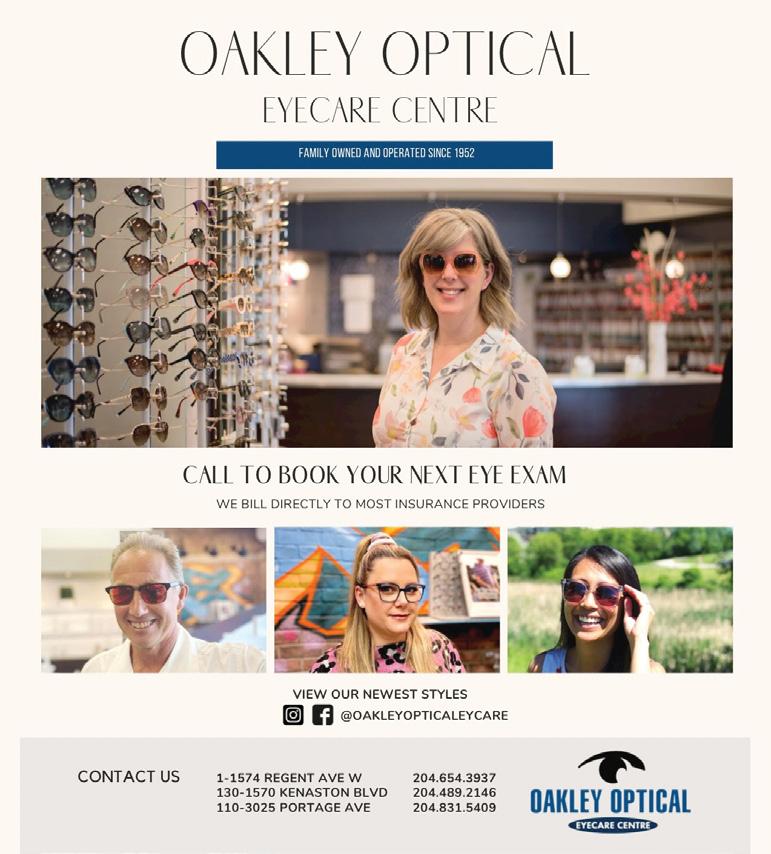 OAKLEY OPTICAL

EYECARE CENTRE

FAMILY OWNED AND OPERATED SINCE 1952

CALL TO BOOK YOUR NEXT EYE EXAM

WE BILL DIRECTLY TO MOST INSURANCE PROVIDERS

VIEW OUR NEWEST STYLES

@OAKLEYOPTICALEYCARE

CONTACT US

1-1574 REGENT AVE W
130-1570 KENASTON BLVD
110-3025 PORTAGE AVE

204.654.3937
204.489.2146
204.831.5409

OAKLEY OPTICAL
EYECARE CENTRE